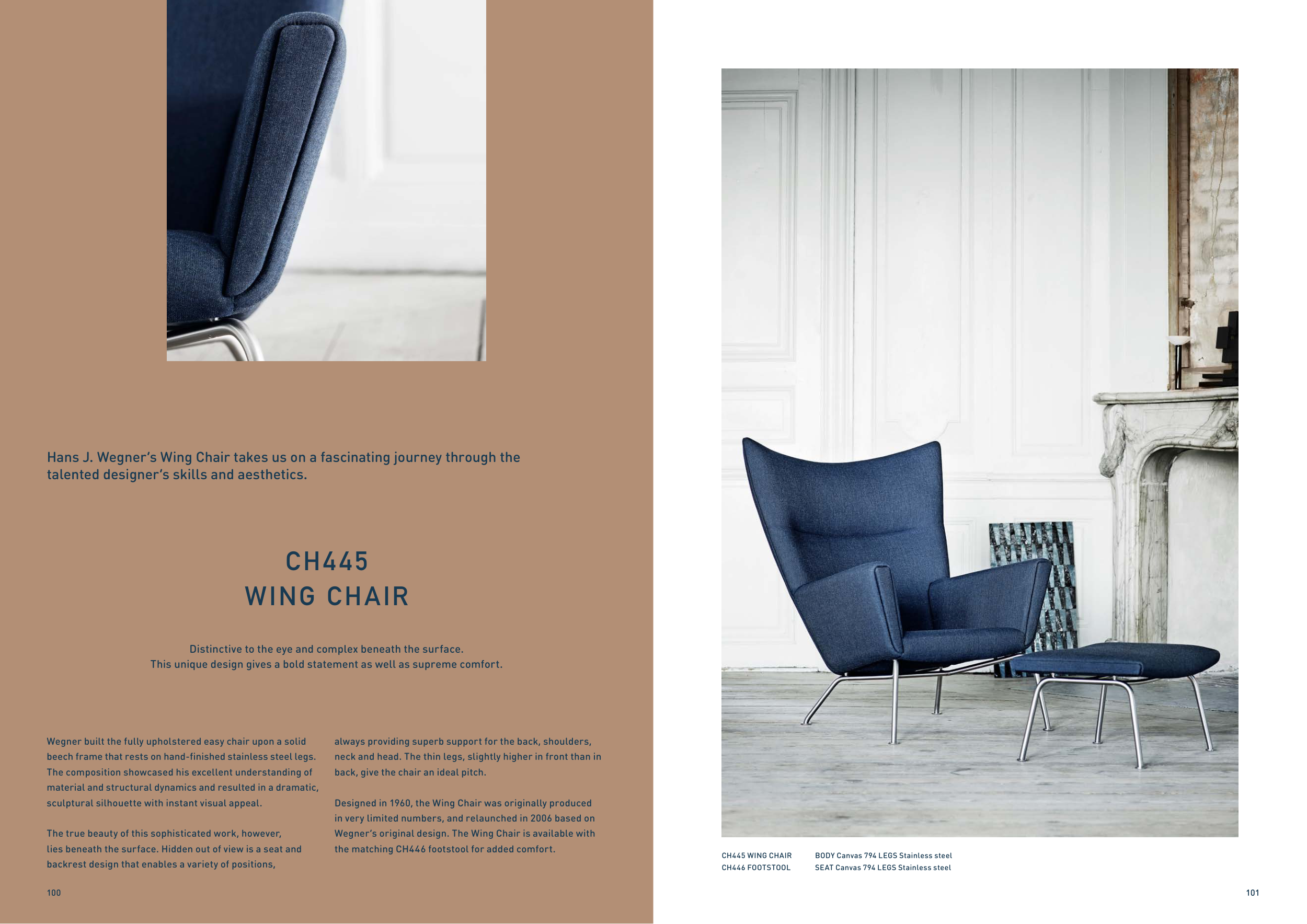 Hans J. Wegner's Wing Chair takes us on a fascinating journey through the talented designer's skills and aesthetics.

CH445
WING CHAIR

Distinctive to the eye and complex beneath the surface.
This unique design gives a bold statement as well as supreme comfort.

Wegner built the fully upholstered easy chair upon a solid beech frame that rests on hand-finished stainless steel legs. The composition showcased his excellent understanding of material and structural dynamics and resulted in a dramatic, sculptural silhouette with instant visual appeal.

The true beauty of this sophisticated work, however, lies beneath the surface. Hidden out of view is a seat and backrest design that enables a variety of positions, always providing superb support for the back, shoulders, neck and head. The thin legs, slightly higher in front than in back, give the chair an ideal pitch.

Designed in 1960, the Wing Chair was originally produced in very limited numbers, and relaunched in 2006 based on Wegner's original design. The Wing Chair is available with the matching CH446 footstool for added comfort.

100

CH445 WING CHAIR BODY Canvas 794 LEGS Stainless steel
CH446 FOOTSTOOL SEAT Canvas 794 LEGS Stainless steel

101